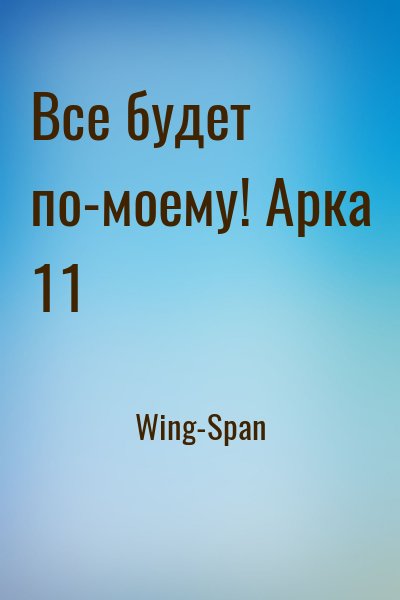 Все будет по-моему! Арка 11

Wing-Span